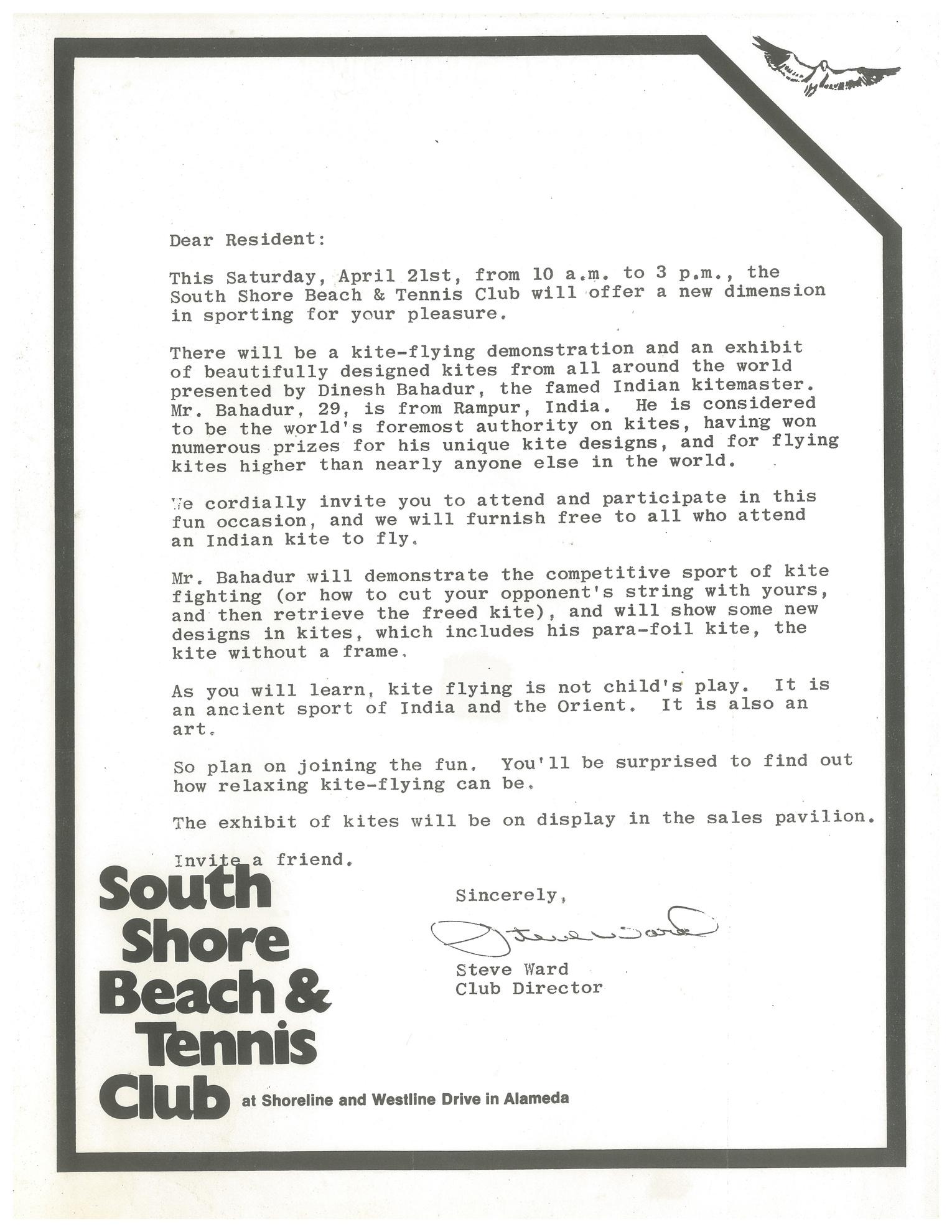 Dear Resident:

This Saturday, April 21st, from 10 a.m. to 3 p.m., the South Shore Beach & Tennis Club will offer a new dimension in sporting for your pleasure.

There will be a kite-flying demonstration and an exhibit of beautifully designed kites from all around the world presented by Dinesh Bahadur, the famed Indian kitemaster. Mr. Bahadur, 29, is from Rampur, India. He is considered to be the world's foremost authority on kites, having won numerous prizes for his unique kite designs, and for flying kites higher than nearly anyone else in the world.

We cordially invite you to attend and participate in this fun occasion, and we will furnish free to all who attend an Indian kite to fly.

Mr. Bahadur will demonstrate the competitive sport of kite fighting (or how to cut your opponent's string with yours, and then retrieve the freed kite), and will show some new designs in kites, which includes his para-foil kite, the kite without a frame.

As you will learn, kite flying is not child's play. It is an ancient sport of India and the Orient. It is also an art.

So plan on joining the fun. You'll be surprised to find out how relaxing kite-flying can be.

The exhibit of kites will be on display in the sales pavilion.

Invite a friend.

Sincerely,

Steve Ward

Steve Ward
Club Director

South Shore Beach & Tennis Club at Shoreline and Westline Drive in Alameda